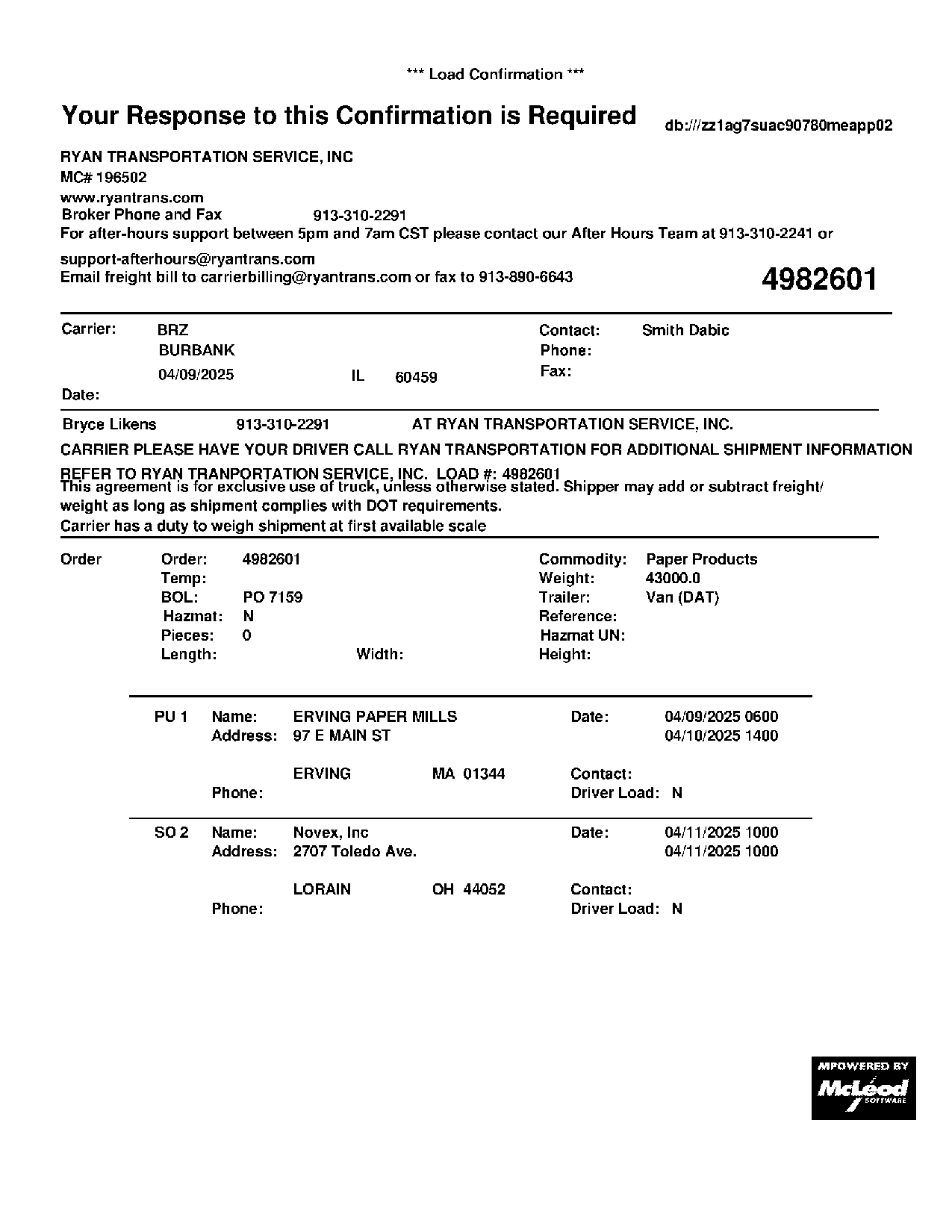 *** Load Confirmation ***

Your Response to this Confirmation is Required

db:///zz1ag7suac90780meapp02

RYAN TRANSPORTATION SERVICE, INC
MC# 196502
www.ryantrans.com
Broker Phone and Fax 913-310-2291
For after-hours support between 5pm and 7am CST please contact our After Hours Team at 913-310-2241 or
support-afterhours@ryantrans.com
Email freight bill to carrierbilling@ryantrans.com or fax to 913-890-6643

4982601

Carrier: BRZ
BURBANK
04/09/2025 IL 60459
Date:

Contact: Smith Dabic
Phone:
Fax:

Bryce Likens 913-310-2291 AT RYAN TRANSPORTATION SERVICE, INC.

CARRIER PLEASE HAVE YOUR DRIVER CALL RYAN TRANSPORTATION FOR ADDITIONAL SHIPMENT INFORMATION

REFER TO RYAN TRANPORTATION SERVICE, INC. LOAD #: 4982601
This agreement is for exclusive use of truck, unless otherwise stated. Shipper may add or subtract freight/ weight as long as shipment complies with DOT requirements.
Carrier has a duty to weigh shipment at first available scale

Order
Order: 4982601
Temp:
BOL: PO 7159
Hazmat: N
Pieces: 0
Length: Width:

Commodity: Paper Products
Weight: 43000.0
Trailer: Van (DAT)
Reference:
Hazmat UN:
Height:

PU 1 Name: ERVING PAPER MILLS
Address: 97 E MAIN ST
ERVING MA 01344
Phone:
Date: 04/09/2025 0600
04/10/2025 1400
Contact:
Driver Load: N

SO 2 Name: Novex, Inc
Address: 2707 Toledo Ave.
LORAIN OH 44052
Phone:
Date: 04/11/2025 1000
04/11/2025 1000
Contact:
Driver Load: N

MPOWERED BY
McLeod
SOFTWARE